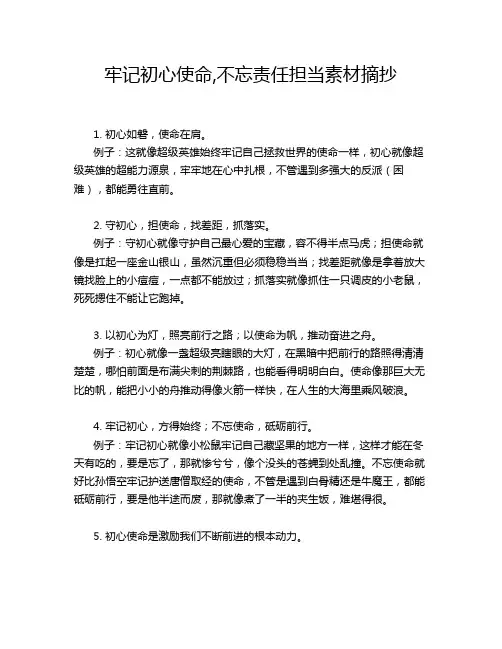 牢记初心使命,不忘责任担当素材摘抄

1. 初心如磐，使命在肩。
例子：这就像超级英雄始终牢记自己拯救世界的使命一样，初心就像超级英雄的超能力源泉，牢牢地在心中扎根，不管遇到多强大的反派（困难），都能勇往直前。

2. 守初心，担使命，找差距，抓落实。
例子：守初心就像守护自己最心爱的宝藏，容不得半点马虎；担使命就像是扛起一座金山银山，虽然沉重但必须稳稳当当；找差距就像是拿着放大镜找脸上的小痘痘，一点都不能放过；抓落实就像抓住一只调皮的小老鼠，死死摁住不能让它跑掉。

3. 以初心为灯，照亮前行之路；以使命为帆，推动奋进之舟。
例子：初心就像一盏超级亮瞎眼的大灯，在黑暗中把前行的路照得清清楚楚，哪怕前面是布满尖刺的荆棘路，也能看得明明白白。使命像那巨大无比的帆，能把小小的舟推动得像火箭一样快，在人生的大海里乘风破浪。

4. 牢记初心，方得始终；不忘使命，砥砺前行。
例子：牢记初心就像小松鼠牢记自己藏坚果的地方一样，这样才能在冬天有吃的，要是忘了，那就惨兮兮，像个没头的苍蝇到处乱撞。不忘使命就好比孙悟空牢记护送唐僧取经的使命，不管是遇到白骨精还是牛魔王，都能砥砺前行，要是他半途而废，那就像煮了一半的夹生饭，难堪得很。

5. 初心使命是激励我们不断前进的根本动力。